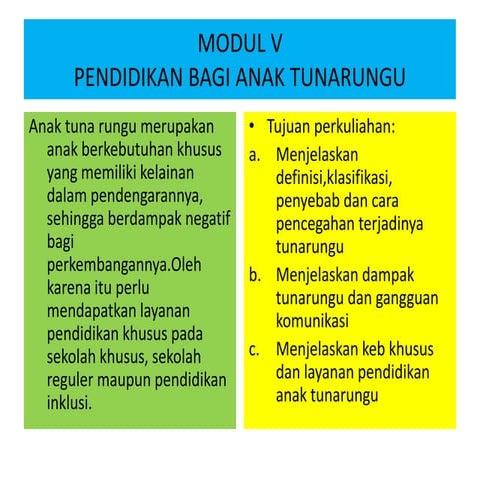 MODUL V
PENDIDIKAN BAGI ANAK TUNARUNGU

Anak tuna rungu merupakan anak berkebutuhan khusus yang memiliki kelainan dalam pendengarannya, sehingga berdampak negatif bagi perkembangannya.Oleh karena itu perlu mendapatkan layanan pendidikan khusus pada sekolah khusus, sekolah reguler maupun pendidikan inklusi.

• Tujuan perkuliahan:
a. Menjelaskan definisi,klasifikasi, penyebab dan cara pencegahan terjadinya tunarungu
b. Menjelaskan dampak tunarungu dan gangguan komunikasi
c. Menjelaskan keb khusus dan layanan pendidikan anak tunarungu